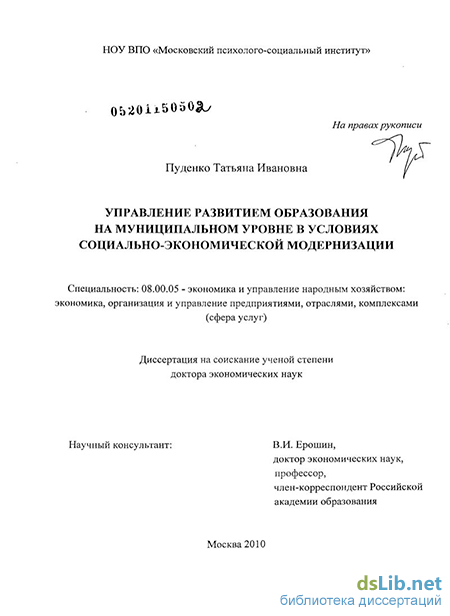 НОУ ВПО «Московский психолого-социальный институт»

05201150502

На правах рукописи

Пуденко Татьяна Ивановна

УПРАВЛЕНИЕ РАЗВИТИЕМ ОБРАЗОВАНИЯ НА МУНИЦИПАЛЬНОМ УРОВНЕ В УСЛОВИЯХ СОЦИАЛЬНО-ЭКОНОМИЧЕСКОЙ МОДЕРНИЗАЦИИ

Специальность: 08.00.05 - экономика и управление народным хозяйством: экономика, организация и управление предприятиями, отраслями, комплексами (сфера услуг)

Диссертация на соискание ученой степени доктора экономических наук

Научный консультант:

В.И. Ерошин, доктор экономических наук, профессор, член-корреспондент Российской академии образования

Москва 2010

dsLib.net
библиотека диссертаций